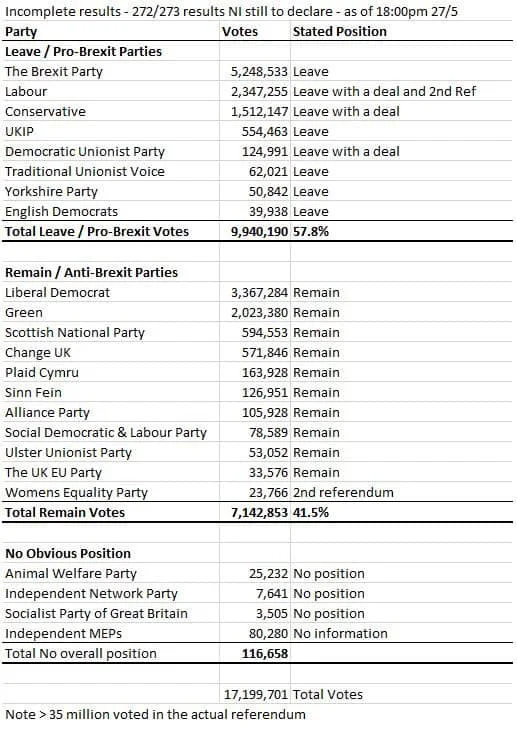 Incomplete results - 272/273 results NI still to declare - as of 18:00pm 27/5

| Party | Votes | Stated Position |
|---|---|---|
| **Leave / Pro-Brexit Parties** | | |
| The Brexit Party | 5,248,533 | Leave |
| Labour | 2,347,255 | Leave with a deal and 2nd Ref |
| Conservative | 1,512,147 | Leave with a deal |
| UKIP | 554,463 | Leave |
| Democratic Unionist Party | 124,991 | Leave with a deal |
| Traditional Unionist Voice | 62,021 | Leave |
| Yorkshire Party | 50,842 | Leave |
| English Democrats | 39,938 | Leave |
| **Total Leave / Pro-Brexit Votes** | **9,940,190** | **57.8%** |
| | | |
| **Remain / Anti-Brexit Parties** | | |
| Liberal Democrat | 3,367,284 | Remain |
| Green | 2,023,380 | Remain |
| Scottish National Party | 594,553 | Remain |
| Change UK | 571,846 | Remain |
| Plaid Cymru | 163,928 | Remain |
| Sinn Fein | 126,951 | Remain |
| Alliance Party | 105,928 | Remain |
| Social Democratic & Labour Party | 78,589 | Remain |
| Ulster Unionist Party | 53,052 | Remain |
| The UK EU Party | 33,576 | Remain |
| Womens Equality Party | 23,766 | 2nd referendum |
| **Total Remain Votes** | **7,142,853** | **41.5%** |
| | | |
| **No Obvious Position** | | |
| Animal Welfare Party | 25,232 | No position |
| Independent Network Party | 7,641 | No position |
| Socialist Party of Great Britain | 3,505 | No position |
| Independent MEPs | 80,280 | No information |
| Total No overall position | **116,658** | |
| | | |
| | 17,199,701 | Total Votes |

Note > 35 million voted in the actual referendum